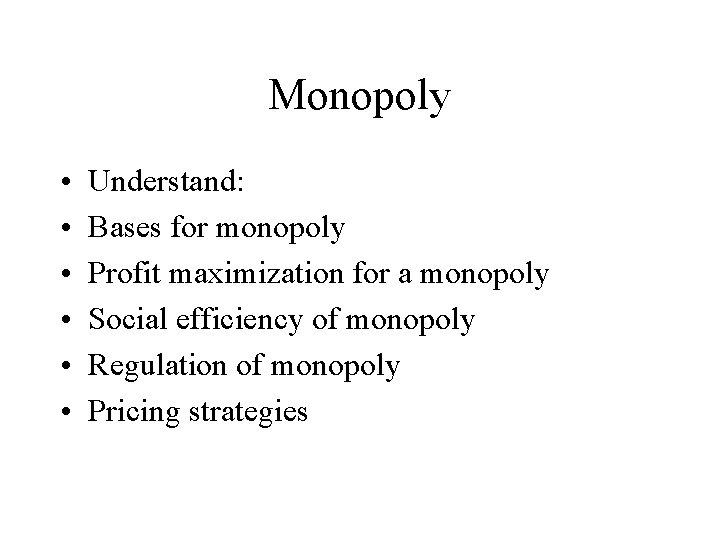 Monopoly

• Understand:
• Bases for monopoly
• Profit maximization for a monopoly
• Social efficiency of monopoly
• Regulation of monopoly
• Pricing strategies